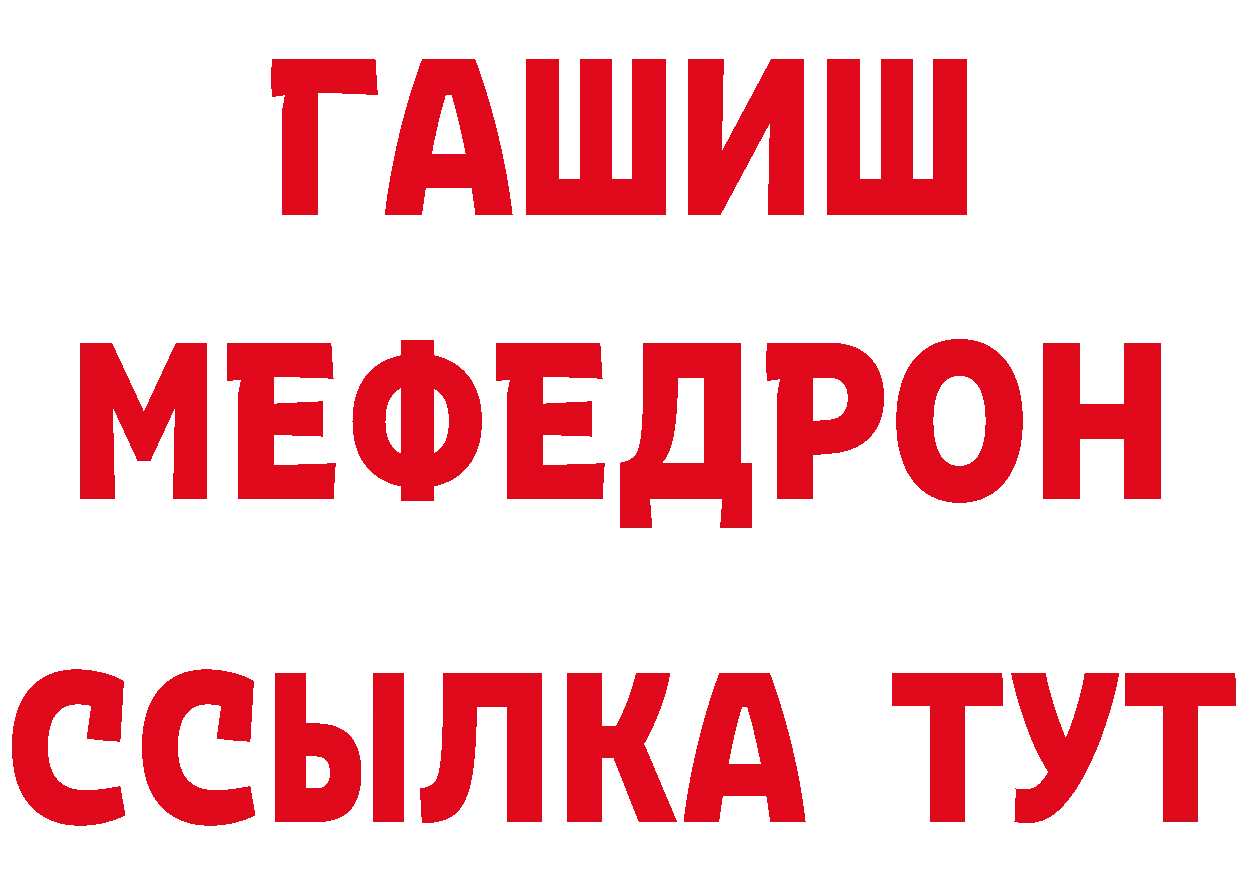 ГАШИШ
МЕФЕДРОН
ССЫЛКА ТУТ